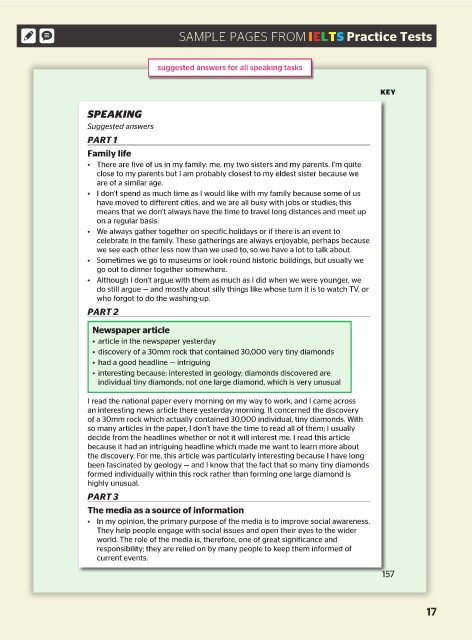 SAMPLE PAGES FROM IELTS Practice Tests

suggested answers for all speaking tasks

KEY

SPEAKING
Suggested answers

PART 1

Family life

• There are five of us in my family: me, my two sisters and my parents. I'm quite close to my parents but I am probably closest to my eldest sister because we are of a similar age.
• I don't spend as much time as I would like with my family because some of us have moved to different cities, and we are all busy with jobs or studies; this means that we don't always have the time to travel long distances and meet up on a regular basis.
• We always gather together on specific holidays or if there is an event to celebrate in the family. These gatherings are always enjoyable, perhaps because we see each other less now than we used to, so we have a lot to talk about.
• Sometimes we go to museums or look round historic buildings, but usually we go out to dinner together somewhere.
• Although I don't argue with them as much as I did when we were younger, we do still argue — and mostly about silly things like whose turn it is to watch TV, or who forgot to do the washing-up.

PART 2

Newspaper article
• article in the newspaper yesterday
• discovery of a 30mm rock that contained 30,000 very tiny diamonds
• had a good headline — intriguing
• interesting because: interested in geology; diamonds discovered are individual tiny diamonds, not one large diamond, which is very unusual

I read the national paper every morning on my way to work, and I came across an interesting news article there yesterday morning. It concerned the discovery of a 30mm rock which actually contained 30,000 individual, tiny diamonds. With so many articles in the paper, I don't have the time to read all of them; I usually decide from the headlines whether or not it will interest me. I read this article because it had an intriguing headline which made me want to learn more about the discovery. For me, this article was particularly interesting because I have long been fascinated by geology — and I know that the fact that so many tiny diamonds formed individually within this rock rather than forming one large diamond is highly unusual.

PART 3

The media as a source of information

• In my opinion, the primary purpose of the media is to improve social awareness. They help people engage with social issues and open their eyes to the wider world. The role of the media is, therefore, one of great significance and responsibility; they are relied on by many people to keep them informed of current events.

157

17